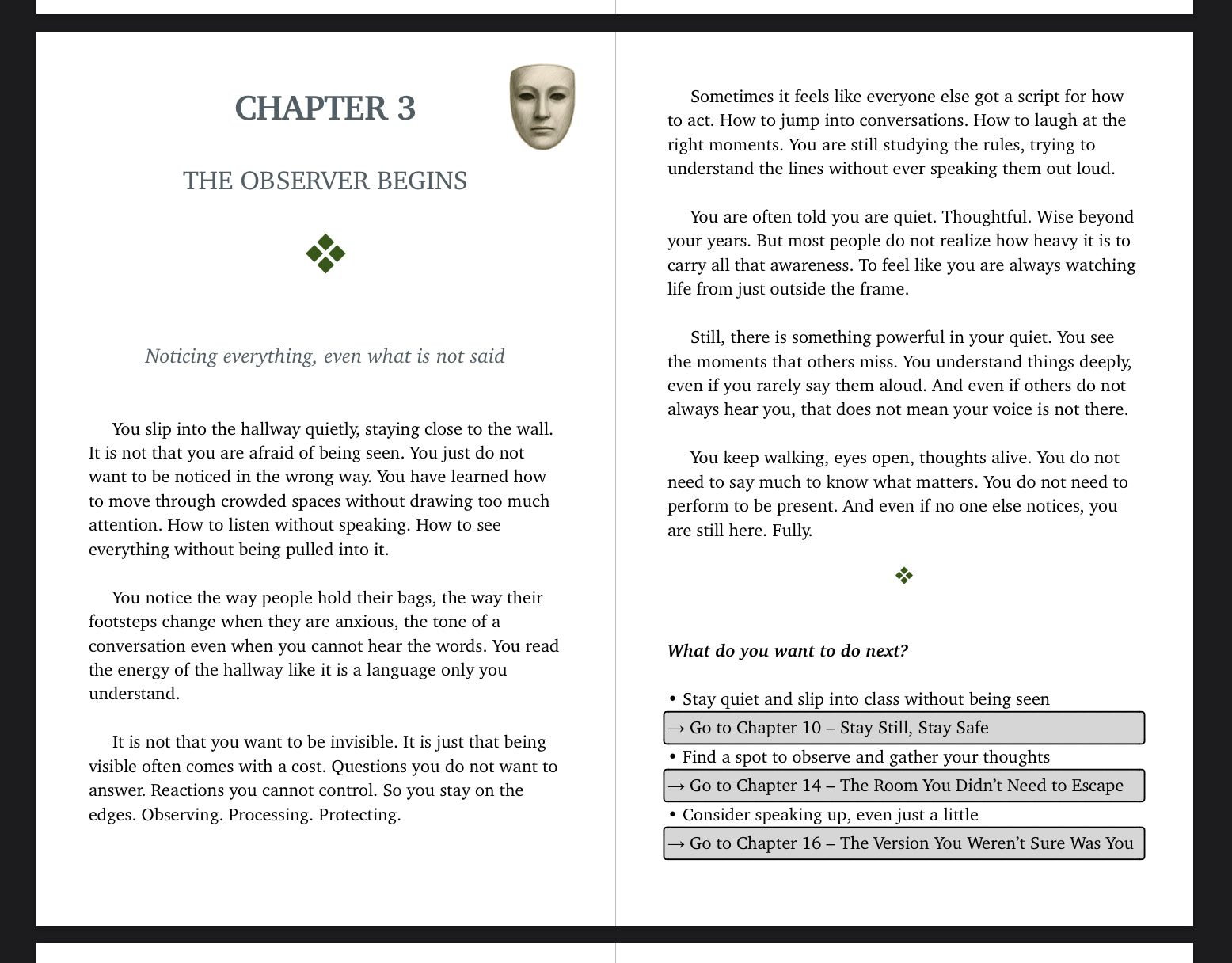 CHAPTER 3

THE OBSERVER BEGINS

Noticing everything, even what is not said

You slip into the hallway quietly, staying close to the wall. It is not that you are afraid of being seen. You just do not want to be noticed in the wrong way. You have learned how to move through crowded spaces without drawing too much attention. How to listen without speaking. How to see everything without being pulled into it.

You notice the way people hold their bags, the way their footsteps change when they are anxious, the tone of a conversation even when you cannot hear the words. You read the energy of the hallway like it is a language only you understand.

It is not that you want to be invisible. It is just that being visible often comes with a cost. Questions you do not want to answer. Reactions you cannot control. So you stay on the edges. Observing. Processing. Protecting.

Sometimes it feels like everyone else got a script for how to act. How to jump into conversations. How to laugh at the right moments. You are still studying the rules, trying to understand the lines without ever speaking them out loud.

You are often told you are quiet. Thoughtful. Wise beyond your years. But most people do not realize how heavy it is to carry all that awareness. To feel like you are always watching life from just outside the frame.

Still, there is something powerful in your quiet. You see the moments that others miss. You understand things deeply, even if you rarely say them aloud. And even if others do not always hear you, that does not mean your voice is not there.

You keep walking, eyes open, thoughts alive. You do not need to say much to know what matters. You do not need to perform to be present. And even if no one else notices, you are still here. Fully.

What do you want to do next?

• Stay quiet and slip into class without being seen
→ Go to Chapter 10 – Stay Still, Stay Safe
• Find a spot to observe and gather your thoughts
→ Go to Chapter 14 – The Room You Didn't Need to Escape
• Consider speaking up, even just a little
→ Go to Chapter 16 – The Version You Weren't Sure Was You